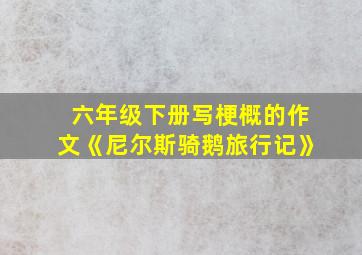 六年级下册写梗概的作文《尼尔斯骑鹅旅行记》